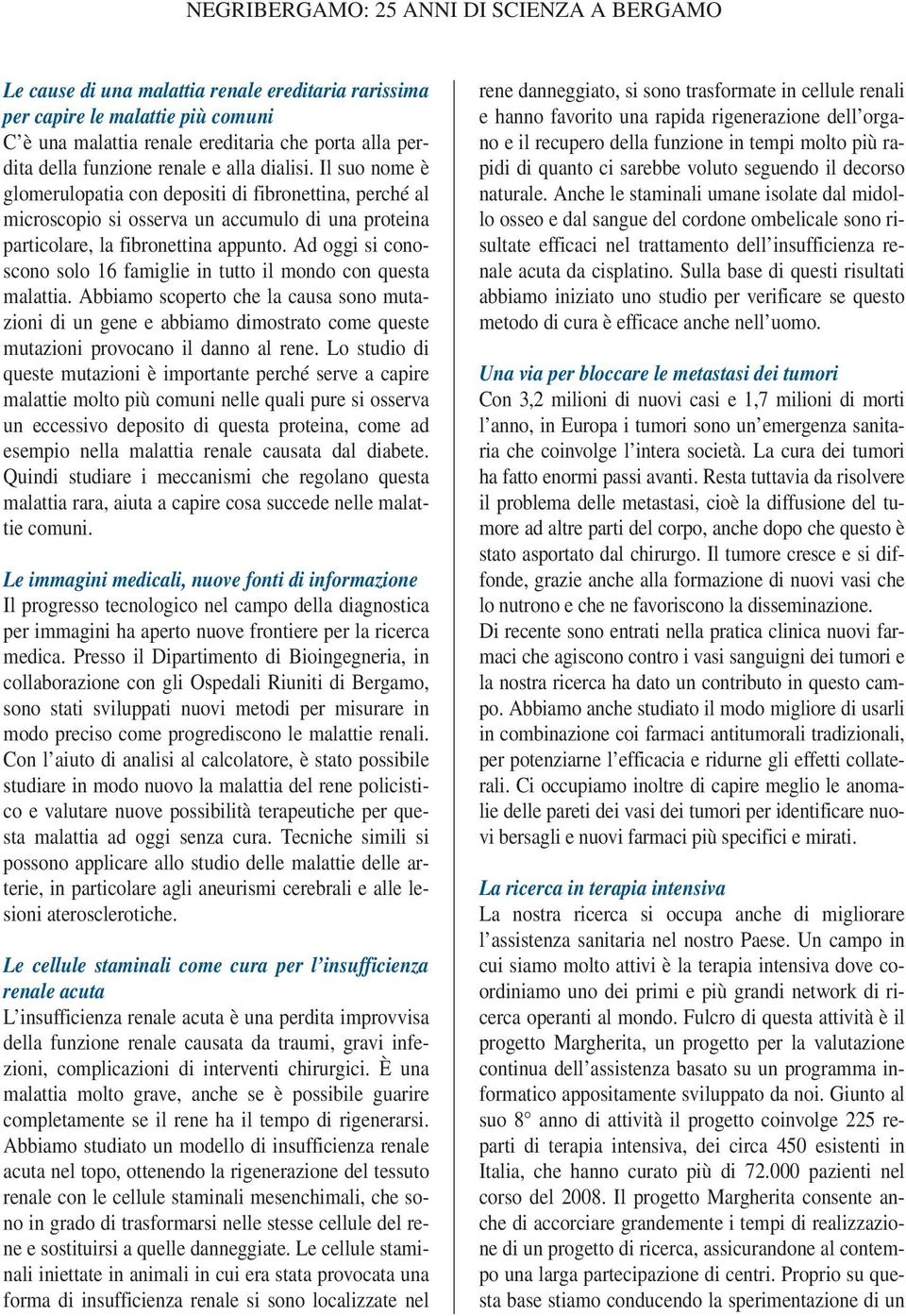 NEGRIBERGAMO: 25 ANNI DI SCIENZA A BERGAMO

Le cause di una malattia renale ereditaria rarissima per capire le malattie più comuni
C'è una malattia renale ereditaria che porta alla perdita della funzione renale e alla dialisi. Il suo nome è glomerulopatia con depositi di fibronettina, perché al microscopio si osserva un accumulo di una proteina particolare, la fibronettina appunto. Ad oggi si conoscono solo 16 famiglie in tutto il mondo con questa malattia. Abbiamo scoperto che la causa sono mutazioni di un gene e abbiamo dimostrato come queste mutazioni provocano il danno al rene. Lo studio di queste mutazioni è importante perché serve a capire malattie molto più comuni nelle quali pure si osserva un eccessivo deposito di questa proteina, come ad esempio nella malattia renale causata dal diabete. Quindi studiare i meccanismi che regolano questa malattia rara, aiuta a capire cosa succede nelle malattie comuni.

Le immagini medicali, nuove fonti di informazione
Il progresso tecnologico nel campo della diagnostica per immagini ha aperto nuove frontiere per la ricerca medica. Presso il Dipartimento di Bioingegneria, in collaborazione con gli Ospedali Riuniti di Bergamo, sono stati sviluppati nuovi metodi per misurare in modo preciso come progrediscono le malattie renali. Con l'aiuto di analisi al calcolatore, è stato possibile studiare in modo nuovo la malattia del rene policistico e valutare nuove possibilità terapeutiche per questa malattia ad oggi senza cura. Tecniche simili si possono applicare allo studio delle malattie delle arterie, in particolare agli aneurismi cerebrali e alle lesioni aterosclerotiche.

Le cellule staminali come cura per l'insufficienza renale acuta
L'insufficienza renale acuta è una perdita improvvisa della funzione renale causata da traumi, gravi infezioni, complicazioni di interventi chirurgici. È una malattia molto grave, anche se è possibile guarire completamente se il rene ha il tempo di rigenerarsi. Abbiamo studiato un modello di insufficienza renale acuta nel topo, ottenendo la rigenerazione del tessuto renale con le cellule staminali mesenchimali, che sono in grado di trasformarsi nelle stesse cellule del rene e sostituirsi a quelle danneggiate. Le cellule staminali iniettate in animali in cui era stata provocata una forma di insufficienza renale si sono localizzate nel rene danneggiato, si sono trasformate in cellule renali e hanno favorito una rapida rigenerazione dell'organo e il recupero della funzione in tempi molto più rapidi di quanto ci sarebbe voluto seguendo il decorso naturale. Anche le staminali umane isolate dal midollo osseo e dal sangue del cordone ombelicale sono risultate efficaci nel trattamento dell'insufficienza renale acuta da cisplatino. Sulla base di questi risultati abbiamo iniziato uno studio per verificare se questo metodo di cura è efficace anche nell'uomo.

Una via per bloccare le metastasi dei tumori
Con 3,2 milioni di nuovi casi e 1,7 milioni di morti l'anno, in Europa i tumori sono un'emergenza sanitaria che coinvolge l'intera società. La cura dei tumori ha fatto enormi passi avanti. Resta tuttavia da risolvere il problema delle metastasi, cioè la diffusione del tumore ad altre parti del corpo, anche dopo che questo è stato asportato dal chirurgo. Il tumore cresce e si diffonde, grazie anche alla formazione di nuovi vasi che lo nutrono e che ne favoriscono la disseminazione.
Di recente sono entrati nella pratica clinica nuovi farmaci che agiscono contro i vasi sanguigni dei tumori e la nostra ricerca ha dato un contributo in questo campo. Abbiamo anche studiato il modo migliore di usarli in combinazione coi farmaci antitumorali tradizionali, per potenziarne l'efficacia e ridurne gli effetti collaterali. Ci occupiamo inoltre di capire meglio le anomalie delle pareti dei vasi dei tumori per identificare nuovi bersagli e nuovi farmaci più specifici e mirati.

La ricerca in terapia intensiva
La nostra ricerca si occupa anche di migliorare l'assistenza sanitaria nel nostro Paese. Un campo in cui siamo molto attivi è la terapia intensiva dove coordiniamo uno dei primi e più grandi network di ricerca operanti al mondo. Fulcro di questa attività è il progetto Margherita, un progetto per la valutazione continua dell'assistenza basato su un programma informatico appositamente sviluppato da noi. Giunto al suo 8° anno di attività il progetto coinvolge 225 reparti di terapia intensiva, dei circa 450 esistenti in Italia, che hanno curato più di 72.000 pazienti nel corso del 2008. Il progetto Margherita consente anche di accorciare grandemente i tempi di realizzazione di un progetto di ricerca, assicurandone al contempo una larga partecipazione di centri. Proprio su questa base stiamo conducendo la sperimentazione di un